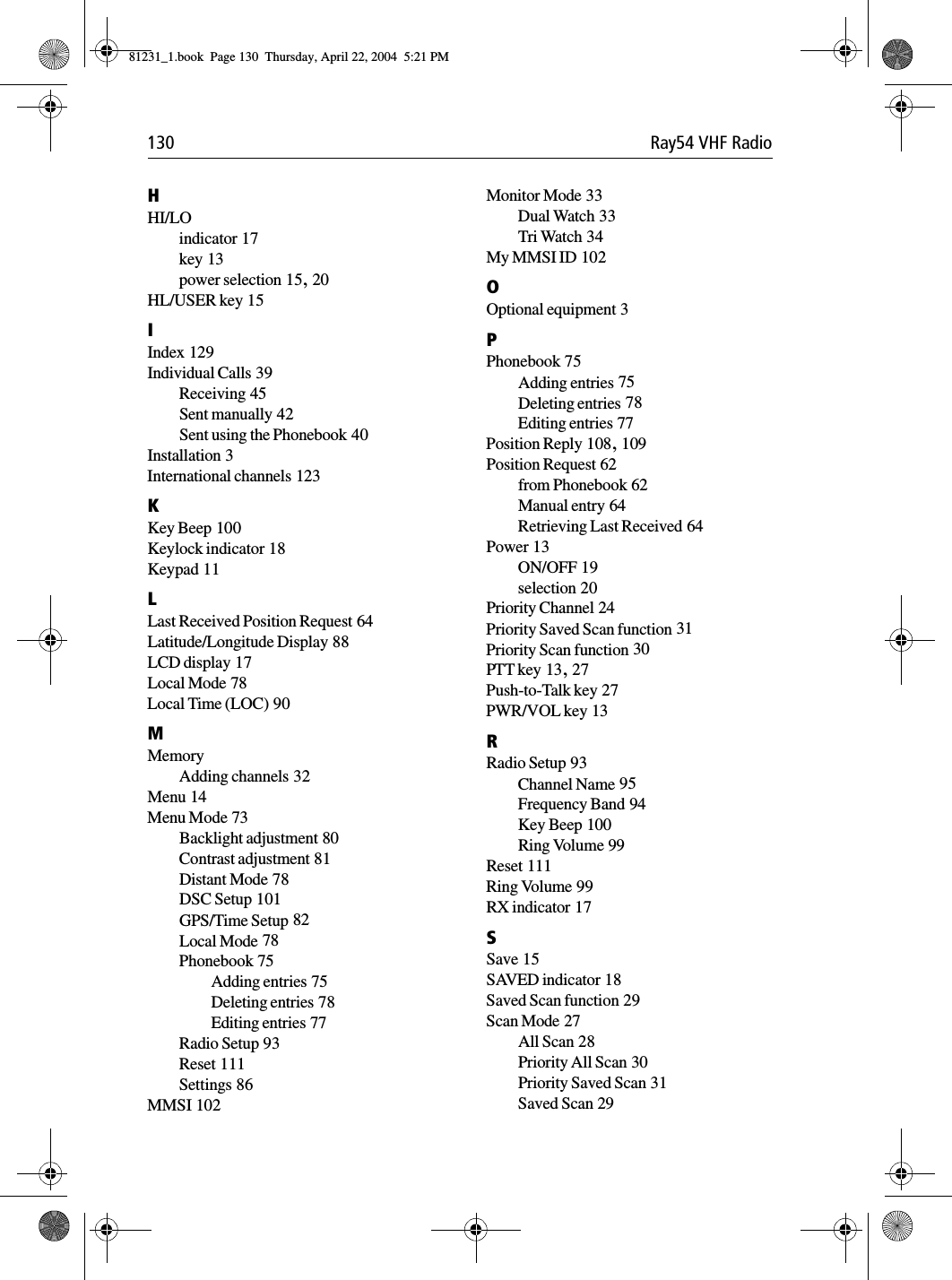 81231_1.book Page 130 Thursday, April 22, 2004 5:21 PM

130 Ray54 VHF Radio

H
HI/LO
indicator 17
key 13
power selection 15, 20
HL/USER key 15

I
Index 129
Individual Calls 39
Receiving 45
Sent manually 42
Sent using the Phonebook 40
Installation 3
International channels 123

K
Key Beep 100
Keylock indicator 18
Keypad 11

L
Last Received Position Request 64
Latitude/Longitude Display 88
LCD display 17
Local Mode 78
Local Time (LOC) 90

M
Memory
Adding channels 32
Menu 14
Menu Mode 73
Backlight adjustment 80
Contrast adjustment 81
Distant Mode 78
DSC Setup 101
GPS/Time Setup 82
Local Mode 78
Phonebook 75
Adding entries 75
Deleting entries 78
Editing entries 77
Radio Setup 93
Reset 111
Settings 86
MMSI 102

Monitor Mode 33
Dual Watch 33
Tri Watch 34
My MMSI ID 102

O
Optional equipment 3

P
Phonebook 75
Adding entries 75
Deleting entries 78
Editing entries 77
Position Reply 108, 109
Position Request 62
from Phonebook 62
Manual entry 64
Retrieving Last Received 64
Power 13
ON/OFF 19
selection 20
Priority Channel 24
Priority Saved Scan function 31
Priority Scan function 30
PTT key 13, 27
Push-to-Talk key 27
PWR/VOL key 13

R
Radio Setup 93
Channel Name 95
Frequency Band 94
Key Beep 100
Ring Volume 99
Reset 111
Ring Volume 99
RX indicator 17

S
Save 15
SAVED indicator 18
Saved Scan function 29
Scan Mode 27
All Scan 28
Priority All Scan 30
Priority Saved Scan 31
Saved Scan 29